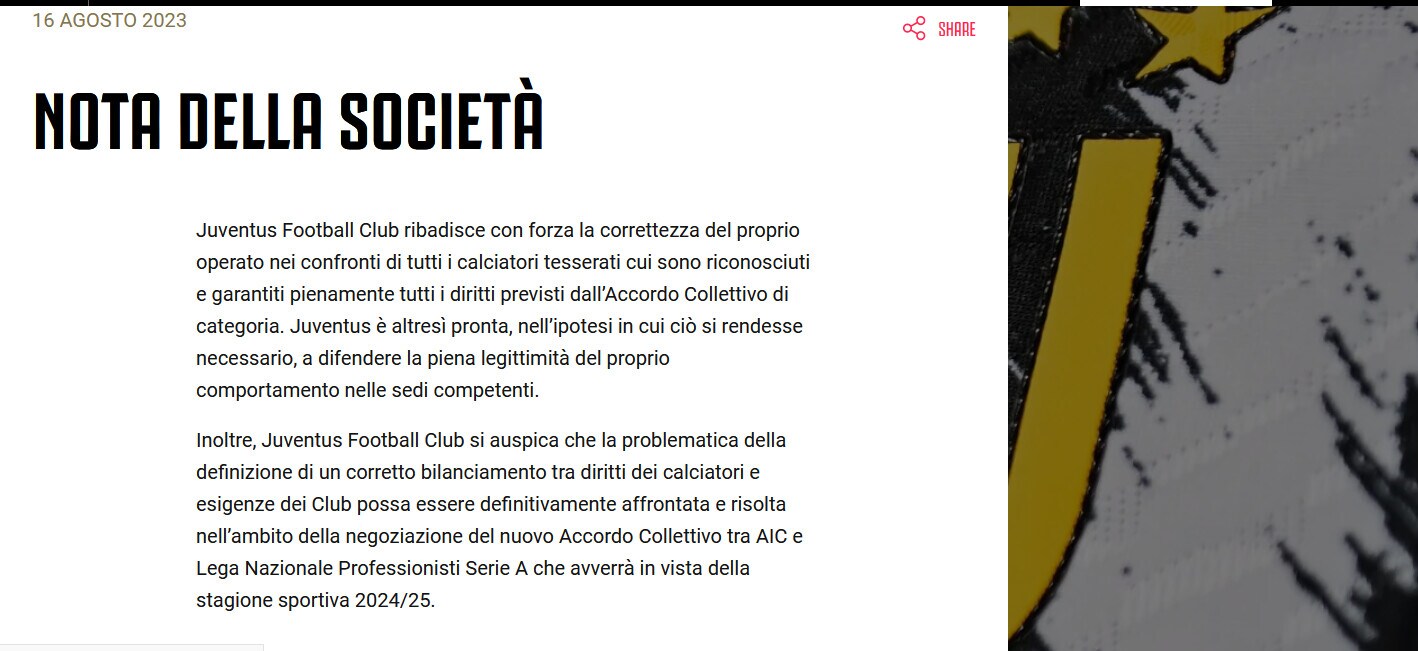 16 AGOSTO 2023

SHARE

NOTA DELLA SOCIETÀ

Juventus Football Club ribadisce con forza la correttezza del proprio operato nei confronti di tutti i calciatori tesserati cui sono riconosciuti e garantiti pienamente tutti i diritti previsti dall'Accordo Collettivo di categoria. Juventus è altresì pronta, nell'ipotesi in cui ciò si rendesse necessario, a difendere la piena legittimità del proprio comportamento nelle sedi competenti.

Inoltre, Juventus Football Club si auspica che la problematica della definizione di un corretto bilanciamento tra diritti dei calciatori e esigenze dei Club possa essere definitivamente affrontata e risolta nell'ambito della negoziazione del nuovo Accordo Collettivo tra AIC e Lega Nazionale Professionisti Serie A che avverrà in vista della stagione sportiva 2024/25.